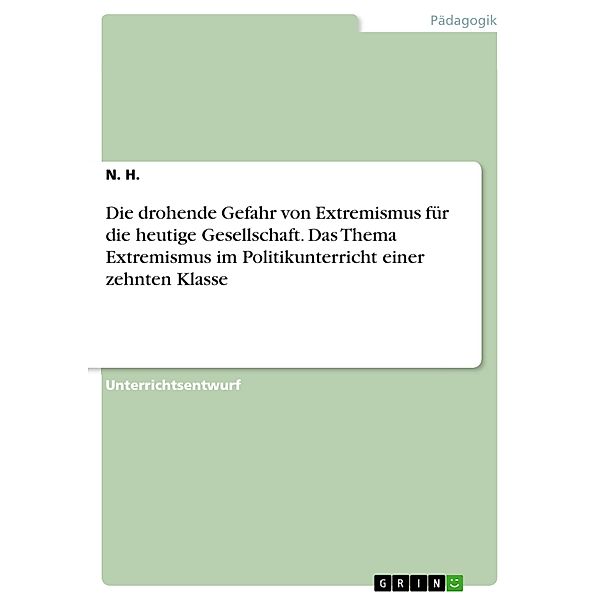 Pädagogik

N. H.

Die drohende Gefahr von Extremismus für die heutige Gesellschaft. Das Thema Extremismus im Politikunterricht einer zehnten Klasse

Unterrichtsentwurf

GRIN